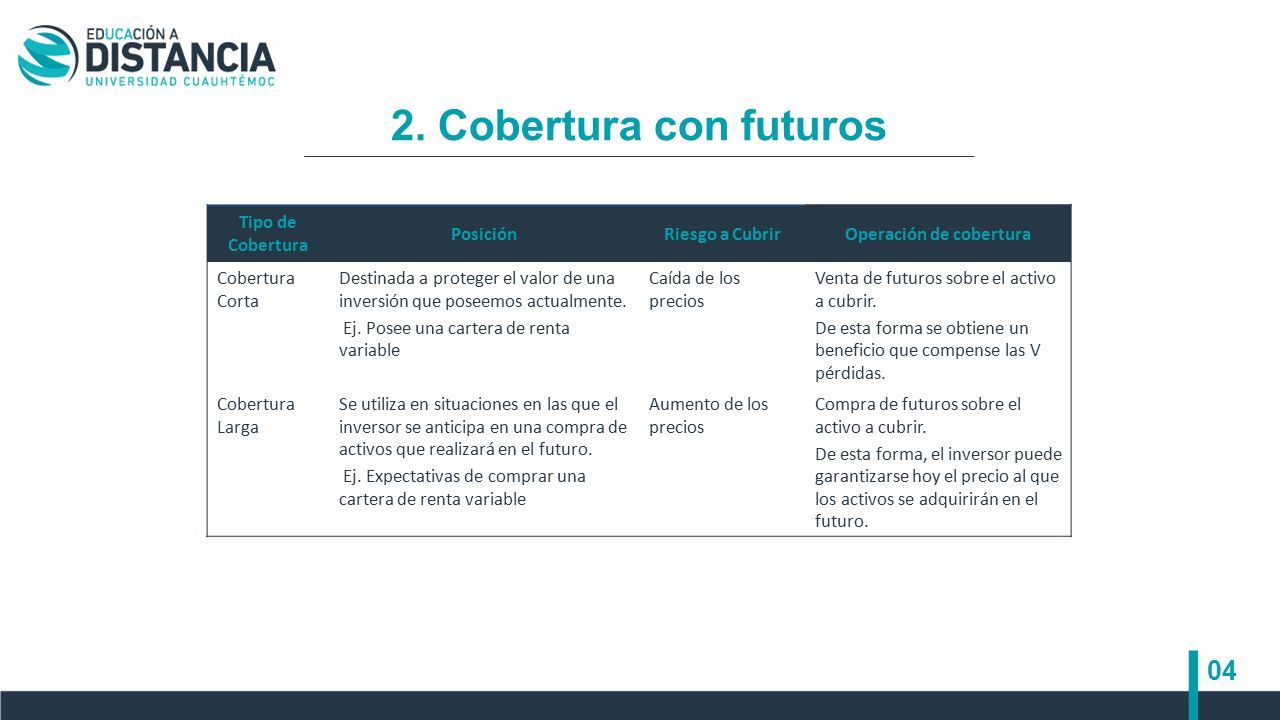 EDUCACIÓN A
DISTANCIA
UNIVERSIDAD CUAUHTÉMOC

2. Cobertura con futuros

| Tipo de Cobertura | Posición | Riesgo a Cubrir | Operación de cobertura |
|---|---|---|---|
| Cobertura Corta | Destinada a proteger el valor de una inversión que poseemos actualmente. Ej. Posee una cartera de renta variable | Caída de los precios | Venta de futuros sobre el activo a cubrir. De esta forma se obtiene un beneficio que compense las V pérdidas. |
| Cobertura Larga | Se utiliza en situaciones en las que el inversor se anticipa en una compra de activos que realizará en el futuro. Ej. Expectativas de comprar una cartera de renta variable | Aumento de los precios | Compra de futuros sobre el activo a cubrir. De esta forma, el inversor puede garantizarse hoy el precio al que los activos se adquirirán en el futuro. |

04